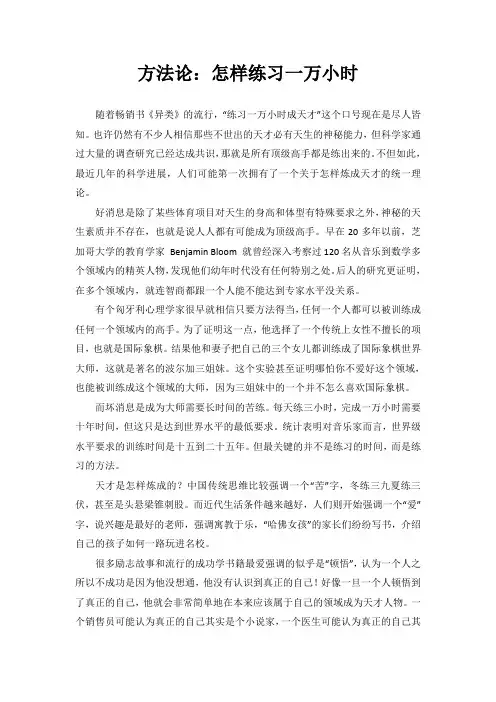 方法论：怎样练习一万小时

随着畅销书《异类》的流行，“练习一万小时成天才”这个口号现在是尽人皆知。也许仍然有不少人相信那些不世出的天才必有天生的神秘能力，但科学家通过大量的调查研究已经达成共识，那就是所有顶级高手都是练出来的。不但如此，最近几年的科学进展，人们可能第一次拥有了一个关于怎样炼成天才的统一理论。

好消息是除了某些体育项目对天生的身高和体型有特殊要求之外，神秘的天生素质并不存在，也就是说人人都有可能成为顶级高手。早在 20 多年以前，芝加哥大学的教育学家 Benjamin Bloom 就曾经深入考察过 120 名从音乐到数学多个领域内的精英人物，发现他们幼年时代没有任何特别之处。后人的研究更证明，在多个领域内，就连智商都跟一个人能不能达到专家水平没关系。

有个匈牙利心理学家很早就相信只要方法得当，任何一个人都可以被训练成任何一个领域内的高手。为了证明这一点，他选择了一个传统上女性不擅长的项目，也就是国际象棋。结果他和妻子把自己的三个女儿都训练成了国际象棋世界大师，这就是著名的波尔加三姐妹。这个实验甚至证明哪怕你不爱好这个领域，也能被训练成这个领域的大师，因为三姐妹中的一个并不怎么喜欢国际象棋。

而坏消息是成为大师需要长时间的苦练。每天练三小时，完成一万小时需要十年时间，但这只是达到世界水平的最低要求。统计表明对音乐家而言，世界级水平要求的训练时间是十五到二十五年。但最关键的并不是练习的时间，而是练习的方法。

天才是怎样炼成的？中国传统思维比较强调一个“苦”字，冬练三九夏练三伏，甚至是头悬梁锥刺股。而近代生活条件越来越好，人们则开始强调一个“爱”字，说兴趣是最好的老师，强调寓教于乐，“哈佛女孩”的家长们纷纷写书，介绍自己的孩子如何一路玩进名校。

很多励志故事和流行的成功学书籍最爱强调的似乎是“顿悟”，认为一个人之所以不成功是因为他没想通，他没有认识到真正的自己！好像一旦一个人顿悟到了真正的自己，他就会非常简单地在本来应该属于自己的领域成为天才人物。一个销售员可能认为真正的自己其实是个小说家，一个医生可能认为真正的自己其